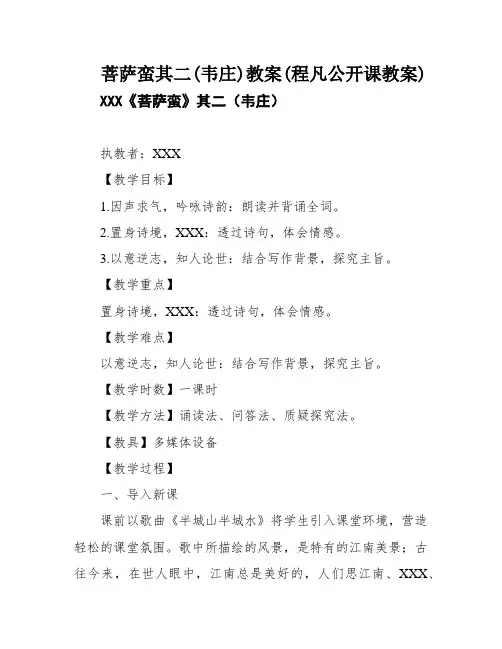 菩萨蛮其二(韦庄)教案(程凡公开课教案)

XXX《菩萨蛮》其二（韦庄）

执教者：XXX

【教学目标】

1.因声求气，吟咏诗韵：朗读并背诵全词。

2.置身诗境，XXX：透过诗句，体会情感。

3.以意逆志，知人论世：结合写作背景，探究主旨。

【教学重点】

置身诗境，XXX：透过诗句，体会情感。

【教学难点】

以意逆志，知人论世：结合写作背景，探究主旨。

【教学时数】一课时

【教学方法】诵读法、问答法、质疑探究法。

【教具】多媒体设备

【教学过程】

一、导入新课

课前以歌曲《半城山半城水》将学生引入课堂环境，营造轻松的课堂氛围。歌中所描绘的风景，是特有的江南美景；古往今来，在世人眼中，江南总是美好的，人们思江南、XXX、